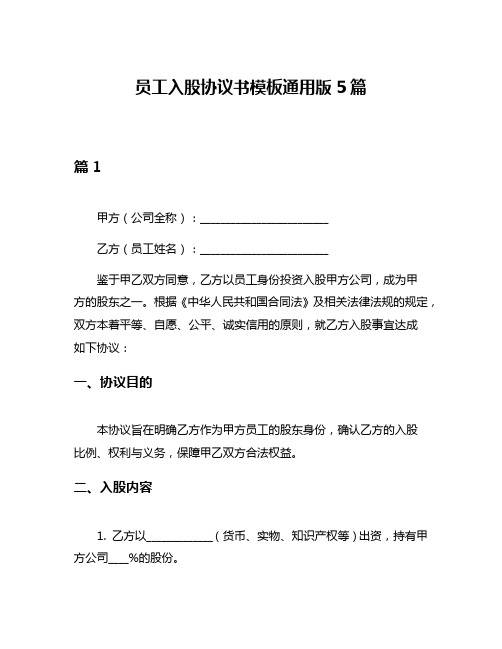 员工入股协议书模板通用版 5 篇

篇 1

甲方（公司全称）：______________________

乙方（员工姓名）：______________________

鉴于甲乙双方同意，乙方以员工身份投资入股甲方公司，成为甲方的股东之一。根据《中华人民共和国合同法》及相关法律法规的规定，双方本着平等、自愿、公平、诚实信用的原则，就乙方入股事宜达成如下协议：

一、协议目的

本协议旨在明确乙方作为甲方员工的股东身份，确认乙方的入股比例、权利与义务，保障甲乙双方合法权益。

二、入股内容

1. 乙方以____________（货币、实物、知识产权等）出资，持有甲方公司____%的股份。